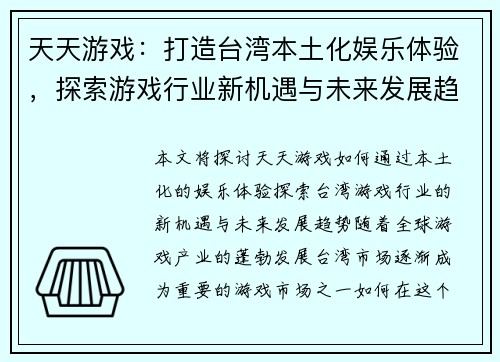 天天游戏：打造台湾本土化娱乐体验，探索游戏行业新机遇与未来发展趋

本文将探讨天天游戏如何通过本土化的娱乐体验探索台湾游戏行业的新机遇与未来发展趋势随着全球游戏产业的蓬勃发展台湾市场逐渐成为重要的游戏市场之一如何在这个